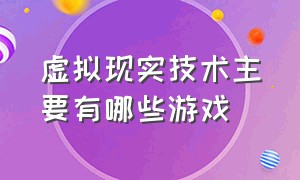 虚拟现实技术主要有哪些游戏